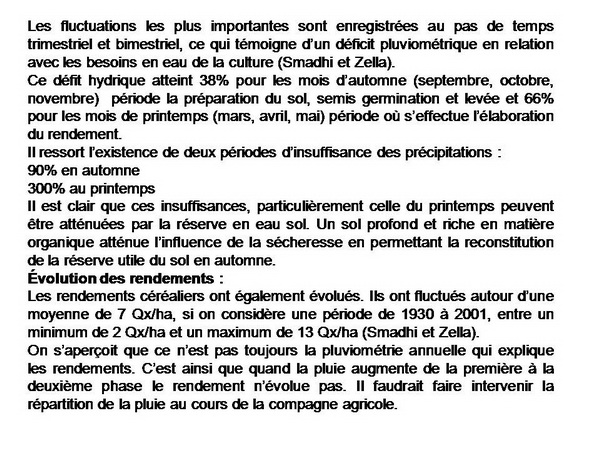 Les fluctuations les plus importantes sont enregistrées au pas de temps trimestriel et bimestriel, ce qui témoigne d'un déficit pluviométrique en relation avec les besoins en eau de la culture (Smadhi et Zella).
Ce défit hydrique atteint 38% pour les mois d'automne (septembre, octobre, novembre) période la préparation du sol, semis germination et levée et 66% pour les mois de printemps (mars, avril, mai) période où s'effectue l'élaboration du rendement.
Il ressort l'existence de deux périodes d'insuffisance des précipitations :
90% en automne
300% au printemps
Il est clair que ces insuffisances, particulièrement celle du printemps peuvent être atténuées par la réserve en eau sol. Un sol profond et riche en matière organique atténue l'influence de la sécheresse en permettant la reconstitution de la réserve utile du sol en automne.
Évolution des rendements :
Les rendements céréaliers ont également évolués. Ils ont fluctués autour d'une moyenne de 7 Qx/ha, si on considère une période de 1930 à 2001, entre un minimum de 2 Qx/ha et un maximum de 13 Qx/ha (Smadhi et Zella).
On s'aperçoit que ce n'est pas toujours la pluviométrie annuelle qui explique les rendements. C'est ainsi que quand la pluie augmente de la première à la deuxième phase le rendement n'évolue pas. Il faudrait faire intervenir la répartition de la pluie au cours de la compagne agricole.